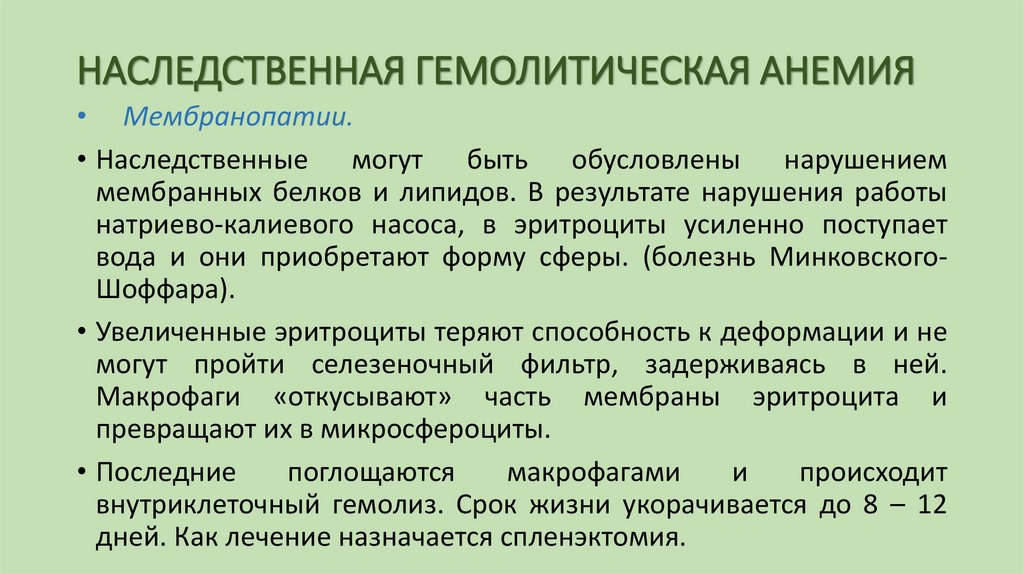 НАСЛЕДСТВЕННАЯ ГЕМОЛИТИЧЕСКАЯ АНЕМИЯ

• Мембранопатии.

• Наследственные могут быть обусловлены нарушением мембранных белков и липидов. В результате нарушения работы натриево-калиевого насоса, в эритроциты усиленно поступает вода и они приобретают форму сферы. (болезнь Минковского-Шоффара).

• Увеличенные эритроциты теряют способность к деформации и не могут пройти селезеночный фильтр, задерживаясь в ней. Макрофаги «откусывают» часть мембраны эритроцита и превращают их в микросфероциты.

• Последние поглощаются макрофагами и происходит внутриклеточный гемолиз. Срок жизни укорачивается до 8 – 12 дней. Как лечение назначается спленэктомия.